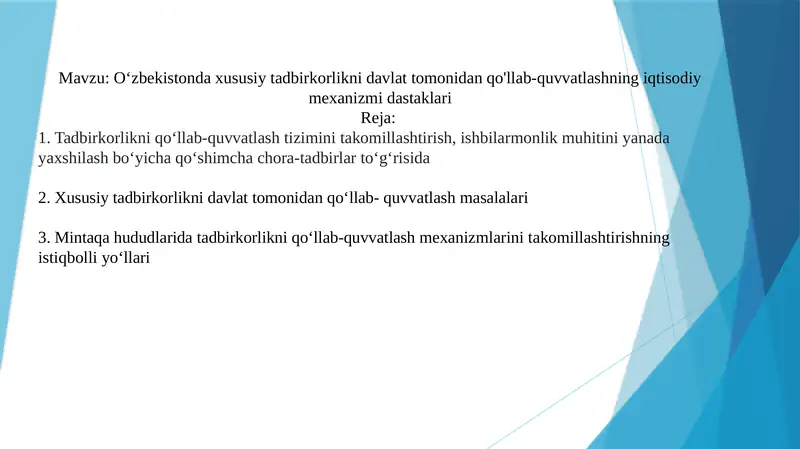 Mavzu: O‘zbekistonda xususiy tadbirkorlikni davlat tomonidan qo'llab-quvvatlashning iqtisodiy mexanizmi dastaklari
Reja:
1. Tadbirkorlikni qo‘llab-quvvatlash tizimini takomillashtirish, ishbilarmonlik muhitini yanada yaxshilash bo‘yicha qo‘shimcha chora-tadbirlar to‘g‘risida

2. Xususiy tadbirkorlikni davlat tomonidan qo‘llab- quvvatlash masalalari

3. Mintaqa hududlarida tadbirkorlikni qo‘llab-quvvatlash mexanizmlarini takomillashtirishning istiqbolli yo‘llari